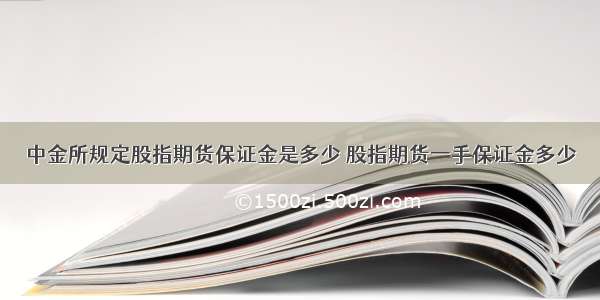 中金所规定股指期货保证金是多少 股指期货一手保证金多少

©1500zi.500zi.com